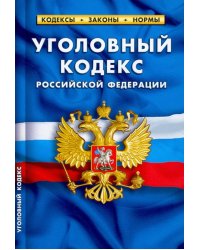 КОДЕКСЫ • ЗАКОНЫ • НОРМЫ

УГОЛОВНЫЙ КОДЕКС
РОССИЙСКОЙ ФЕДЕРАЦИИ

УГОЛОВНЫЙ КОДЕКС